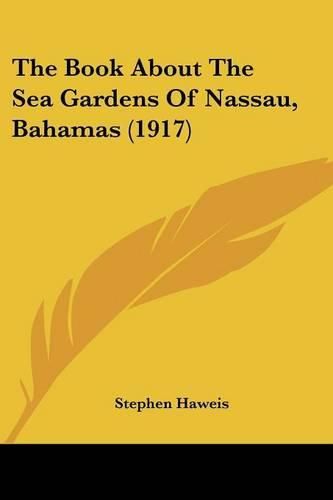 The Book About The Sea Gardens Of Nassau, Bahamas (1917)

Stephen Haweis